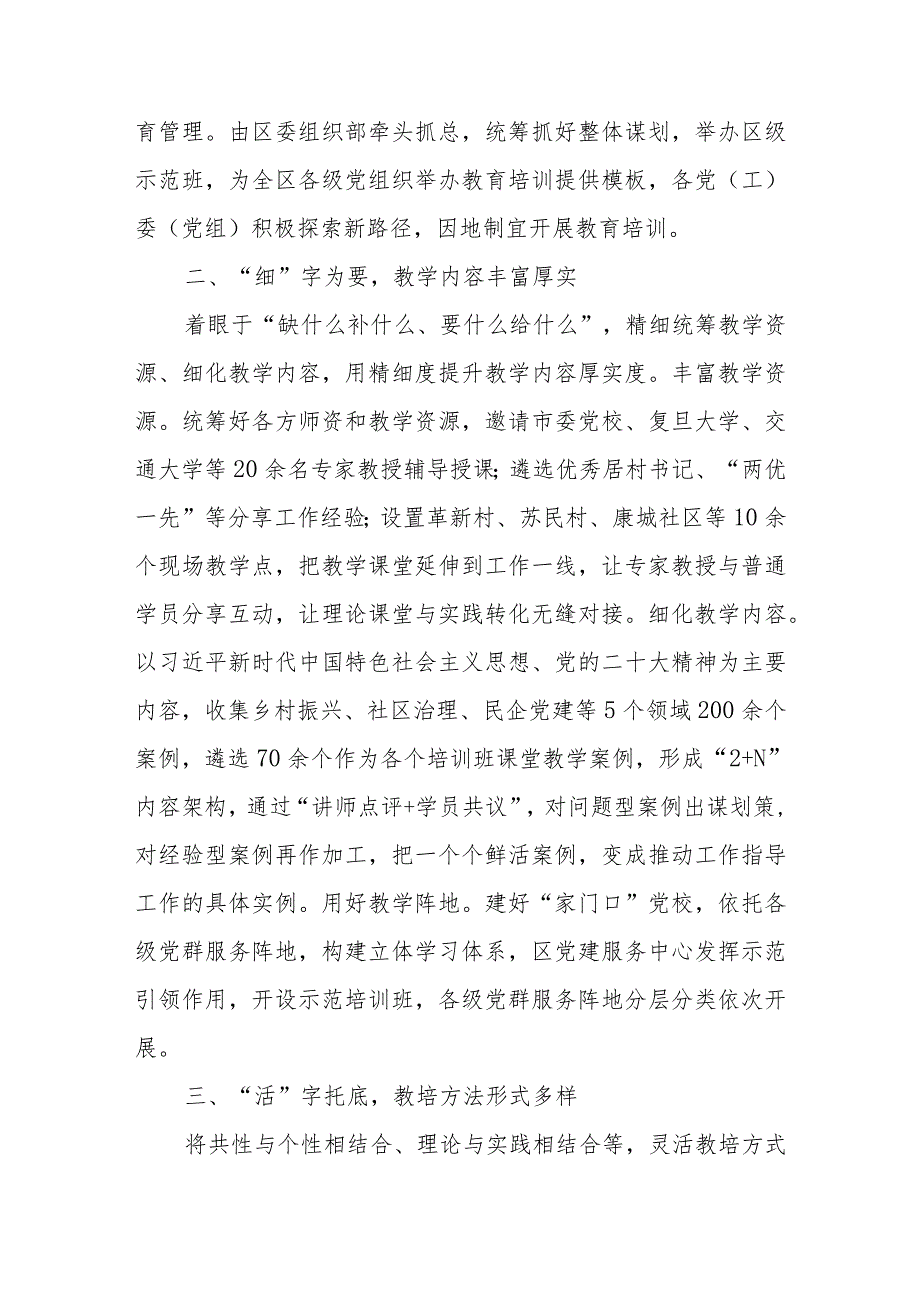 育管理。由区委组织部牵头抓总，统筹抓好整体谋划，举办区级示范班，为全区各级党组织举办教育培训提供模板，各党（工）委（党组）积极探索新路径，因地制宜开展教育培训。

二、“细”字为要，教学内容丰富厚实

着眼于“缺什么补什么、要什么给什么”，精细统筹教学资源、细化教学内容，用精细度提升教学内容厚实度。丰富教学资源。统筹好各方师资和教学资源，邀请市委党校、复旦大学、交通大学等20余名专家教授辅导授课；遴选优秀居村书记、“两优一先”等分享工作经验；设置革新村、苏民村、康城社区等10余个现场教学点，把教学课堂延伸到工作一线，让专家教授与普通学员分享互动，让理论课堂与实践转化无缝对接。细化教学内容。以习近平新时代中国特色社会主义思想、党的二十大精神为主要内容，收集乡村振兴、社区治理、民企党建等5个领域200余个案例，遴选70余个作为各个培训班课堂教学案例，形成“2+N”内容架构，通过“讲师点评+学员共议”，对问题型案例出谋划策，对经验型案例再作加工，把一个个鲜活案例，变成推动工作指导工作的具体实例。用好教学阵地。建好“家门口”党校，依托各级党群服务阵地，构建立体学习体系，区党建服务中心发挥示范引领作用，开设示范培训班，各级党群服务阵地分层分类依次开展。

三、“活”字托底，教培方法形式多样

将共性与个性相结合、理论与实践相结合等，灵活教培方式